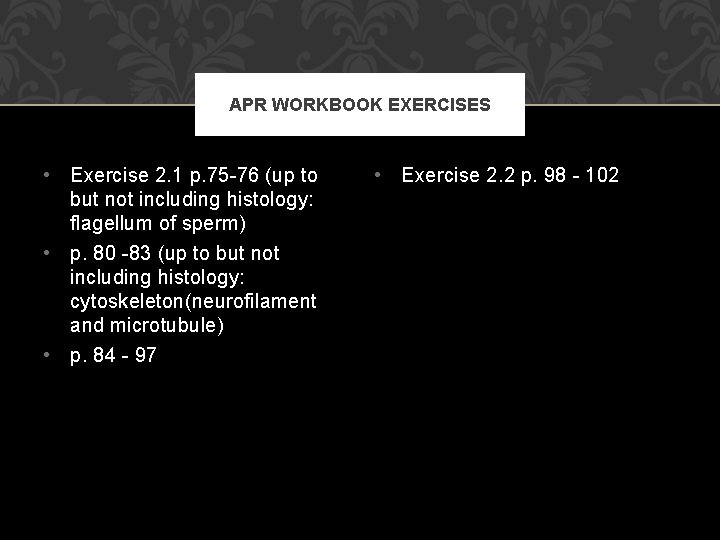 APR WORKBOOK EXERCISES

• Exercise 2.1 p.75-76 (up to but not including histology: flagellum of sperm)
• p. 80 -83 (up to but not including histology: cytoskeleton(neurofilament and microtubule)
• p. 84 - 97

• Exercise 2.2 p. 98 - 102